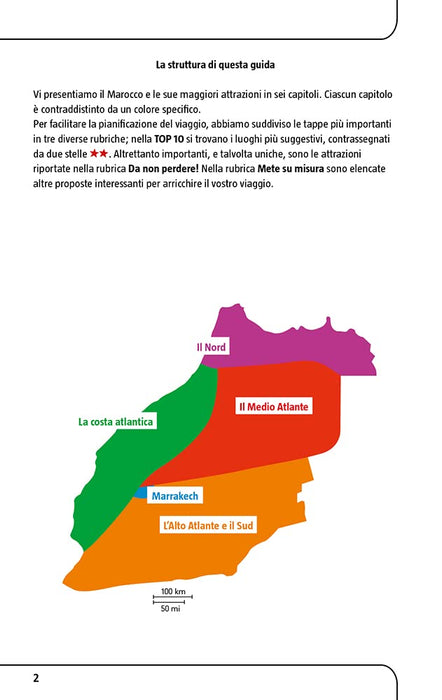 La struttura di questa guida

Vi presentiamo il Marocco e le sue maggiori attrazioni in sei capitoli. Ciascun capitolo è contraddistinto da un colore specifico.
Per facilitare la pianificazione del viaggio, abbiamo suddiviso le tappe più importanti in tre diverse rubriche; nella TOP 10 si trovano i luoghi più suggestivi, contrassegnati da due stelle ★★. Altrettanto importanti, e talvolta uniche, sono le attrazioni riportate nella rubrica Da non perdere! Nella rubrica Mete su misura sono elencate altre proposte interessanti per arricchire il vostro viaggio.

Il Nord

Il Medio Atlante

La costa atlantica

Marrakech

L'Alto Atlante e il Sud

100 km
50 mi

2